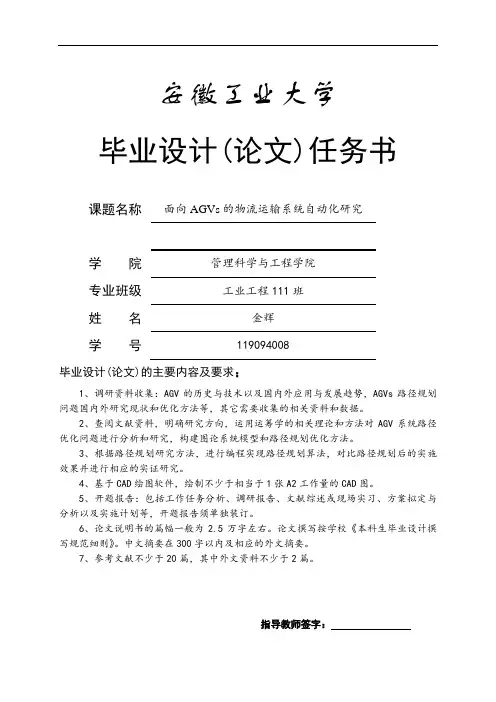 安徽工业大学

毕业设计(论文)任务书

课题名称 面向AGVs的物流运输系统自动化研究

学　　院 管理科学与工程学院

专业班级 工业工程111班

姓　　名 金辉

学　　号 119094008

毕业设计(论文)的主要内容及要求：

1、调研资料收集：AGV的历史与技术以及国内外应用与发展趋势，AGVs路径规划问题国内外研究现状和优化方法等，其它需要收集的相关资料和数据。

2、查阅文献资料，明确研究方向，运用运筹学的相关理论和方法对AGV系统路径优化问题进行分析和研究，构建图论系统模型和路径规划优化方法。

3、根据路径规划研究方法，进行编程实现路径规划算法，对比路径规划后的实施效果并进行相应的实证研究。

4、基于CAD绘图软件，绘制不少于相当于1张A2工作量的CAD图。

5、开题报告：包括工作任务分析、调研报告、文献综述或现场实习、方案拟定与分析以及实施计划等，开题报告须单独装订。

6、论文说明书的篇幅一般为2.5万字左右。论文撰写按学校《本科生毕业设计撰写规范细则》。中文摘要在300字以内及相应的外文摘要。

7、参考文献不少于20篇，其中外文资料不少于2篇。

指导教师签字：